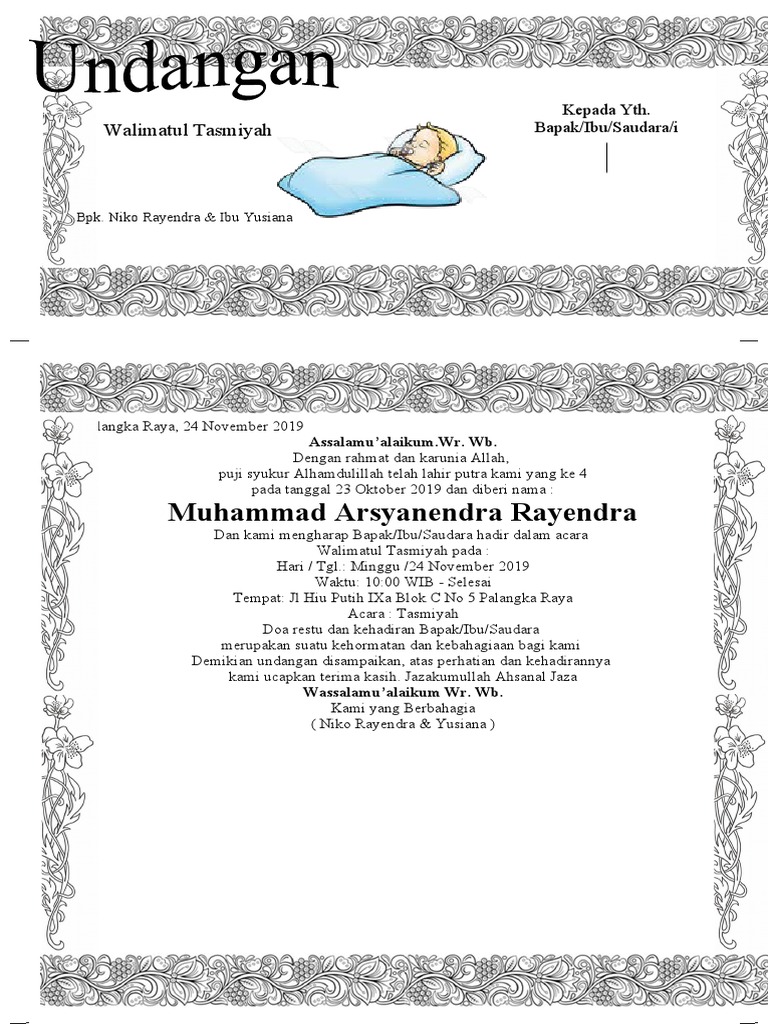 Undangan

Walimatul Tasmiyah

Kepada Yth.
Bapak/Ibu/Saudara/i

Bpk. Niko Rayendra & Ibu Yusiana

langka Raya, 24 November 2019
Assalamu'alaikum.Wr. Wb.
Dengan rahmat dan karunia Allah,
puji syukur Alhamdulillah telah lahir putra kami yang ke 4
pada tanggal 23 Oktober 2019 dan diberi nama :
Muhammad Arsyanendra Rayendra
Dan kami mengharap Bapak/Ibu/Saudara hadir dalam acara
Walimatul Tasmiyah pada :
Hari / Tgl.: Minggu /24 November 2019
Waktu: 10:00 WIB - Selesai
Tempat: Jl Hiu Putih IXa Blok C No 5 Palangka Raya
Acara : Tasmiyah
Doa restu dan kehadiran Bapak/Ibu/Saudara
merupakan suatu kehormatan dan kebahagiaan bagi kami
Demikian undangan disampaikan, atas perhatian dan kehadirannya
kami ucapkan terima kasih. Jazakumullah Ahsanal Jaza
Wassalamu'alaikum Wr. Wb.
Kami yang Berbahagia
( Niko Rayendra & Yusiana )